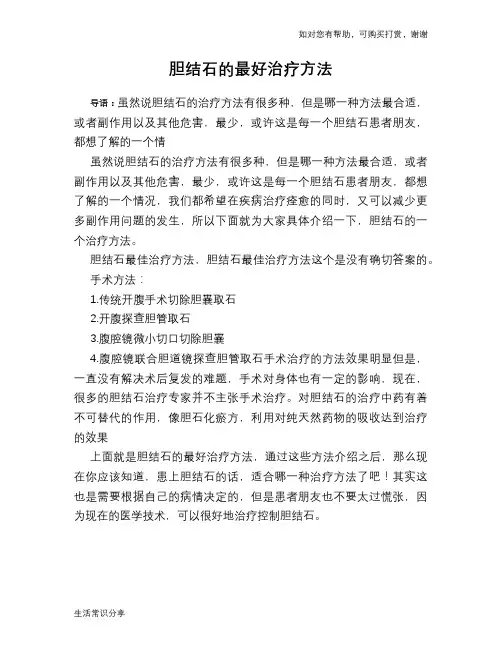 如对您有帮助，可购买打赏，谢谢

胆结石的最好治疗方法

导语：虽然说胆结石的治疗方法有很多种，但是哪一种方法最合适，或者副作用以及其他危害，最少，或许这是每一个胆结石患者朋友，都想了解的一个情

虽然说胆结石的治疗方法有很多种，但是哪一种方法最合适，或者副作用以及其他危害，最少，或许这是每一个胆结石患者朋友，都想了解的一个情况，我们都希望在疾病治疗痊愈的同时，又可以减少更多副作用问题的发生，所以下面就为大家具体介绍一下，胆结石的一个治疗方法。

胆结石最佳治疗方法、胆结石最佳治疗方法这个是没有确切答案的。

手术方法：

1.传统开腹手术切除胆囊取石

2.开腹探查胆管取石

3.腹腔镜微小切口切除胆囊

4.腹腔镜联合胆道镜探查胆管取石手术治疗的方法效果明显但是，一直没有解决术后复发的难题，手术对身体也有一定的影响，现在，很多的胆结石治疗专家并不主张手术治疗。对胆结石的治疗中药有着不可替代的作用，像胆石化瘀方，利用对纯天然药物的吸收达到治疗的效果

上面就是胆结石的最好治疗方法，通过这些方法介绍之后，那么现在你应该知道，患上胆结石的话，适合哪一种治疗方法了吧！其实这也是需要根据自己的病情决定的，但是患者朋友也不要太过慌张，因为现在的医学技术，可以很好地治疗控制胆结石。

生活常识分享